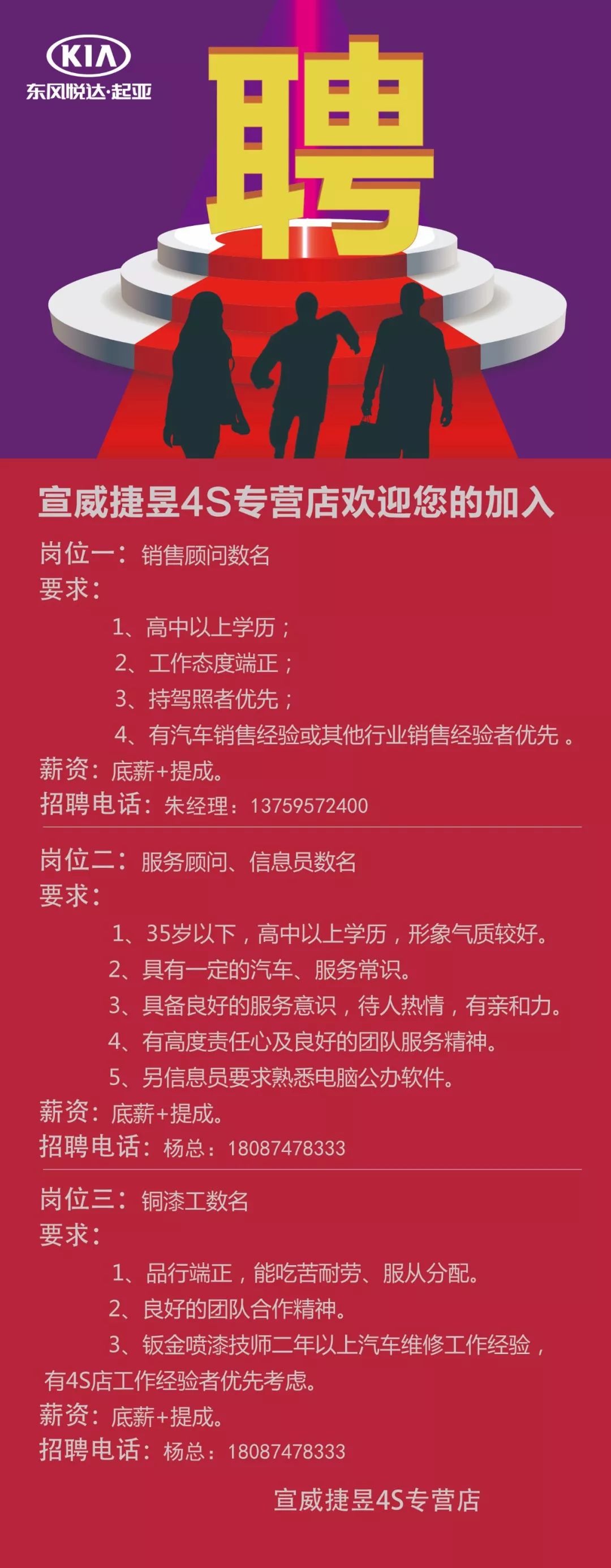 KIA
东风悦达·起亚

聘

宣威捷昱4S专营店欢迎您的加入

岗位一：销售顾问数名
要求：
1、高中以上学历；
2、工作态度端正；
3、持驾照者优先；
4、有汽车销售经验或其他行业销售经验者优先。
薪资：底薪+提成。
招聘电话：朱经理：13759572400

岗位二：服务顾问、信息员数名
要求：
1、35岁以下，高中以上学历，形象气质较好。
2、具有一定的汽车、服务常识。
3、具备良好的服务意识，待人热情，有亲和力。
4、有高度责任心及良好的团队服务精神。
5、另信息员要求熟悉电脑公办软件。
薪资：底薪+提成。
招聘电话：杨总：18087478333

岗位三：铜漆工数名
要求：
1、品行端正，能吃苦耐劳、服从分配。
2、良好的团队合作精神。
3、钣金喷漆技师二年以上汽车维修工作经验，有4S店工作经验者优先考虑。
薪资：底薪+提成。
招聘电话：杨总：18087478333

宣威捷昱4S专营店